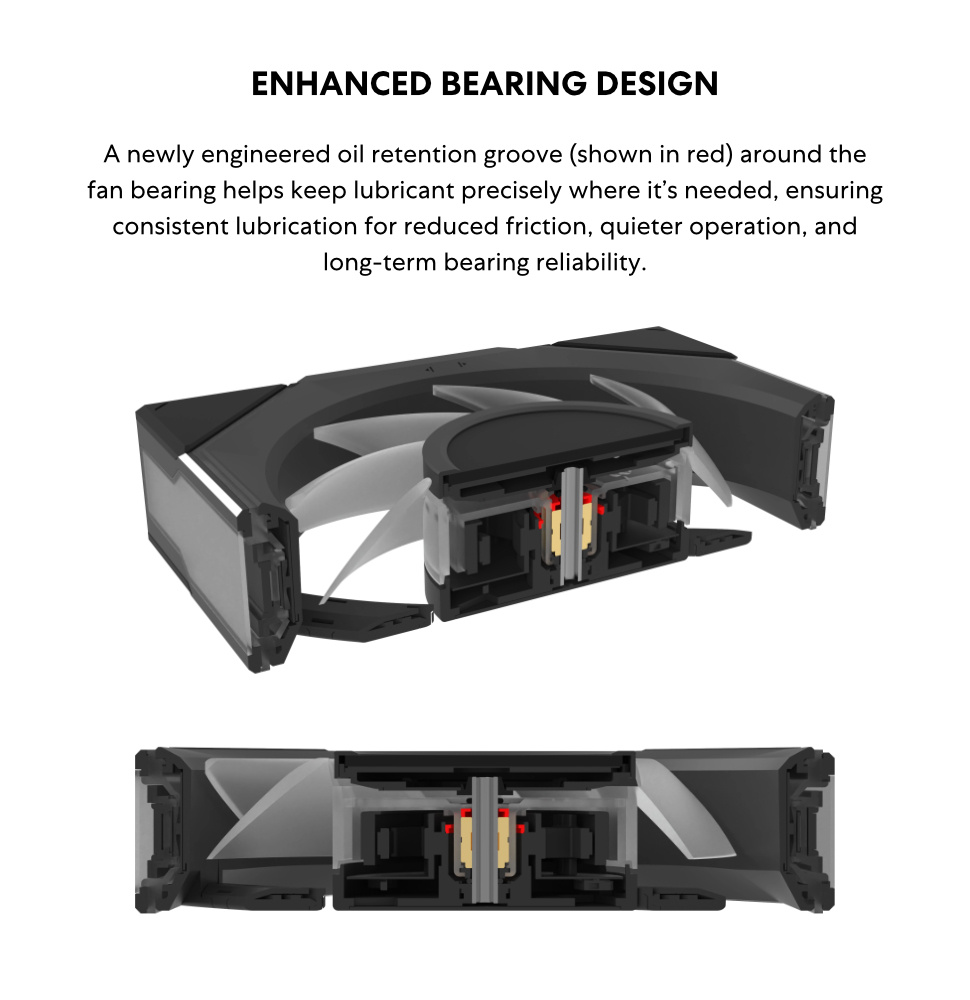 ENHANCED BEARING DESIGN

A newly engineered oil retention groove (shown in red) around the fan bearing helps keep lubricant precisely where it's needed, ensuring consistent lubrication for reduced friction, quieter operation, and long-term bearing reliability.